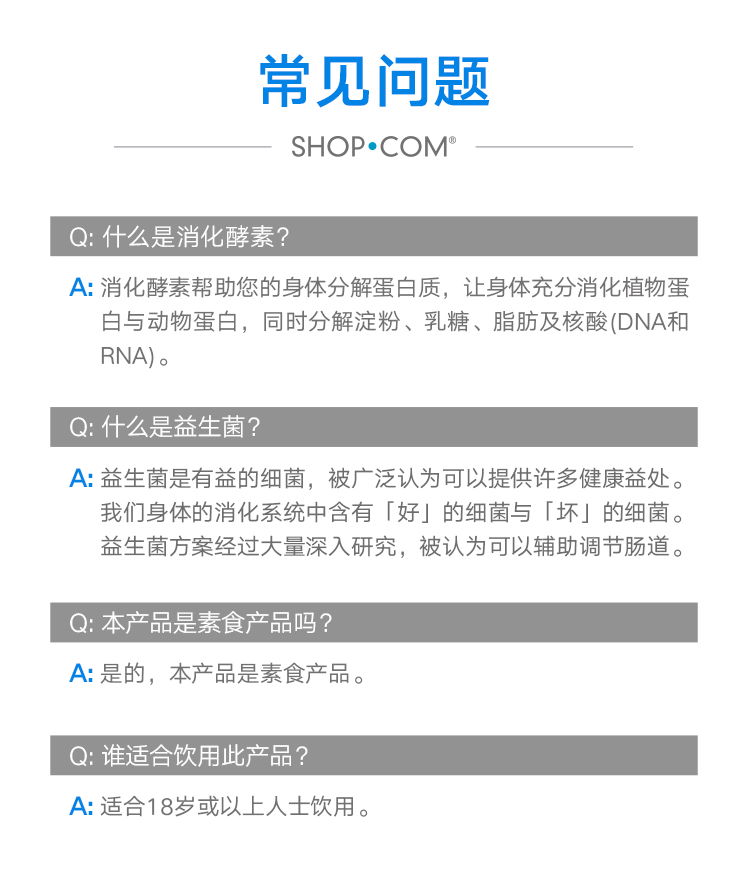 常见问题

SHOP•COM®

Q: 什么是消化酵素？

A: 消化酵素帮助您的身体分解蛋白质，让身体充分消化植物蛋白与动物蛋白，同时分解淀粉、乳糖、脂肪及核酸(DNA和RNA)。

Q: 什么是益生菌？

A: 益生菌是有益的细菌，被广泛认为可以提供许多健康益处。我们身体的消化系统中含有「好」的细菌与「坏」的细菌。益生菌方案经过大量深入研究，被认为可以辅助调节肠道。

Q: 本产品是素食产品吗？

A: 是的，本产品是素食产品。

Q: 谁适合饮用此产品？

A: 适合18岁或以上人士饮用。